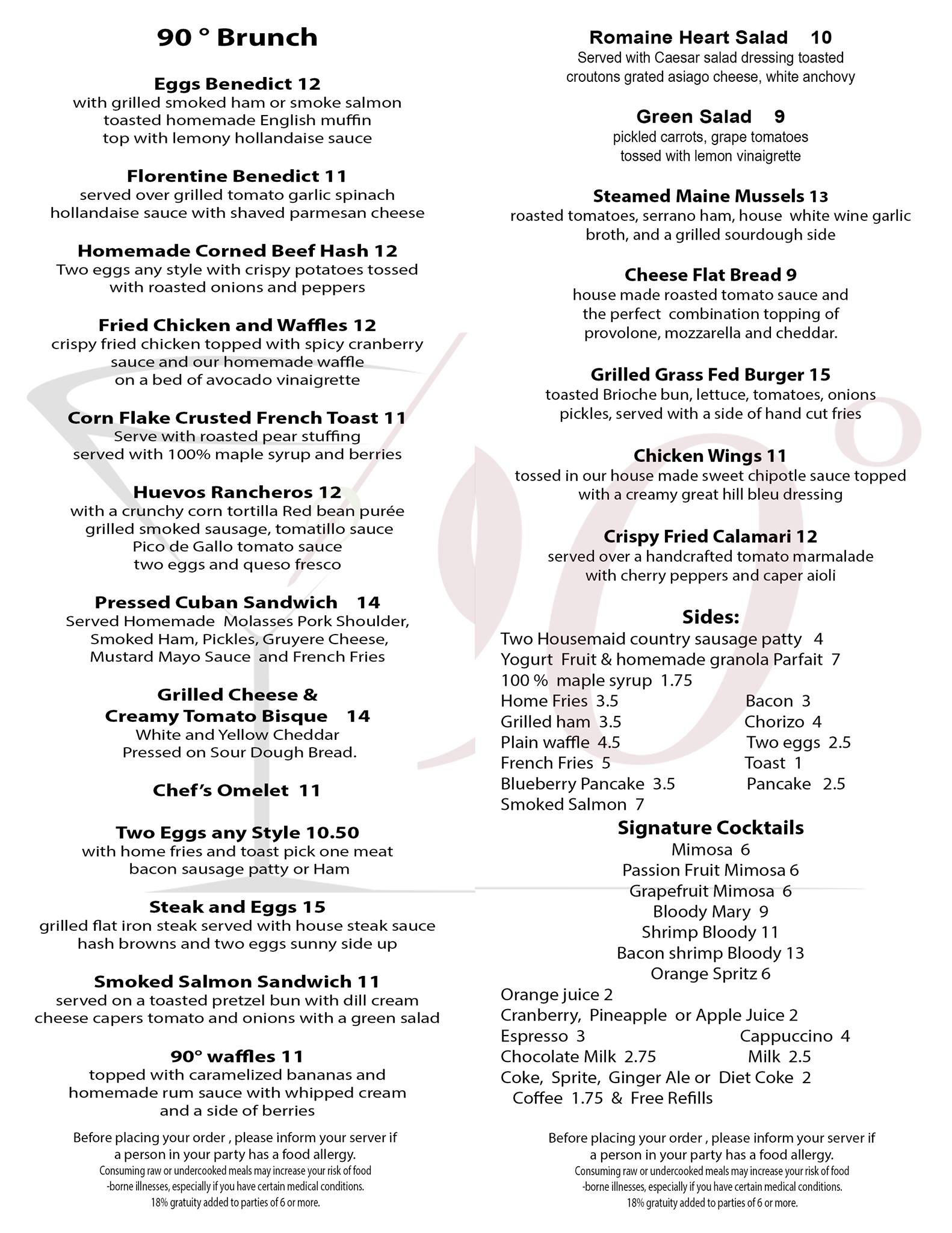 90 ° Brunch

Eggs Benedict 12
with grilled smoked ham or smoke salmon toasted homemade English muffin top with lemony hollandaise sauce

Florentine Benedict 11
served over grilled tomato garlic spinach hollandaise sauce with shaved parmesan cheese

Homemade Corned Beef Hash 12
Two eggs any style with crispy potatoes tossed with roasted onions and peppers

Fried Chicken and Waffles 12
crispy fried chicken topped with spicy cranberry sauce and our homemade waffle on a bed of avocado vinaigrette

Corn Flake Crusted French Toast 11
Serve with roasted pear stuffing served with 100% maple syrup and berries

Huevos Rancheros 12
with a crunchy corn tortilla Red bean purée grilled smoked sausage, tomatillo sauce Pico de Gallo tomato sauce two eggs and queso fresco

Pressed Cuban Sandwich 14
Served Homemade Molasses Pork Shoulder, Smoked Ham, Pickles, Gruyere Cheese, Mustard Mayo Sauce and French Fries

Grilled Cheese & Creamy Tomato Bisque 14
White and Yellow Cheddar Pressed on Sour Dough Bread.

Chef's Omelet 11

Two Eggs any Style 10.50
with home fries and toast pick one meat bacon sausage patty or Ham

Steak and Eggs 15
grilled flat iron steak served with house steak sauce hash browns and two eggs sunny side up

Smoked Salmon Sandwich 11
served on a toasted pretzel bun with dill cream cheese capers tomato and onions with a green salad

90° waffles 11
topped with caramelized bananas and homemade rum sauce with whipped cream and a side of berries

Before placing your order , please inform your server if a person in your party has a food allergy.
Consuming raw or undercooked meals may increase your risk of food -borne illnesses, especially if you have certain medical conditions.
18% gratuity added to parties of 6 or more.

Romaine Heart Salad 10
Served with Caesar salad dressing toasted croutons grated asiago cheese, white anchovy

Green Salad 9
pickled carrots, grape tomatoes tossed with lemon vinaigrette

Steamed Maine Mussels 13
roasted tomatoes, serrano ham, house white wine garlic broth, and a grilled sourdough side

Cheese Flat Bread 9
house made roasted tomato sauce and the perfect combination topping of provolone, mozzarella and cheddar.

Grilled Grass Fed Burger 15
toasted Brioche bun, lettuce, tomatoes, onions pickles, served with a side of hand cut fries

Chicken Wings 11
tossed in our house made sweet chipotle sauce topped with a creamy great hill bleu dressing

Crispy Fried Calamari 12
served over a handcrafted tomato marmalade with cherry peppers and caper aioli

Sides:
Two Housemaid country sausage patty 4
Yogurt Fruit & homemade granola Parfait 7
100 % maple syrup 1.75
Home Fries 3.5
Grilled ham 3.5
Plain waffle 4.5
French Fries 5
Blueberry Pancake 3.5
Smoked Salmon 7
Bacon 3
Chorizo 4
Two eggs 2.5
Toast 1
Pancake 2.5

Signature Cocktails
Mimosa 6
Passion Fruit Mimosa 6
Grapefruit Mimosa 6
Bloody Mary 9
Shrimp Bloody 11
Bacon shrimp Bloody 13
Orange Spritz 6

Orange juice 2
Cranberry, Pineapple or Apple Juice 2
Espresso 3
Cappuccino 4
Chocolate Milk 2.75
Milk 2.5
Coke, Sprite, Ginger Ale or Diet Coke 2
Coffee 1.75 & Free Refills

Before placing your order , please inform your server if a person in your party has a food allergy.
Consuming raw or undercooked meals may increase your risk of food -borne illnesses, especially if you have certain medical conditions.
18% gratuity added to parties of 6 or more.